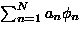 $\sum_{n=1}^{N} a_n \phi_n$